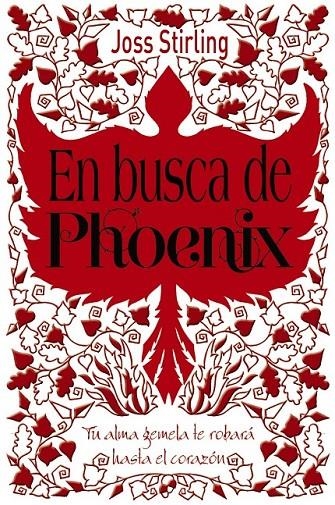 Joss Stirling

En busca de Phoenix

Tu alma gemela te robará hasta el corazón